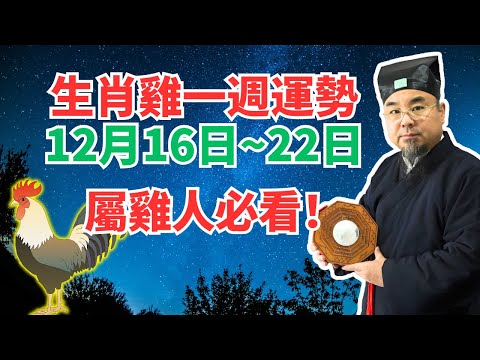 生肖雞一週運勢
12月16日~22日
屬雞人必看！